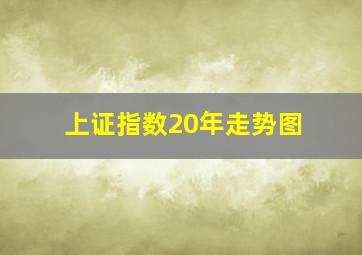 上证指数20年走势图